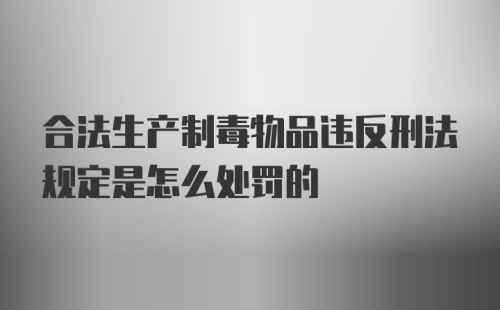 合法生产制毒物品违反刑法规定是怎么处罚的